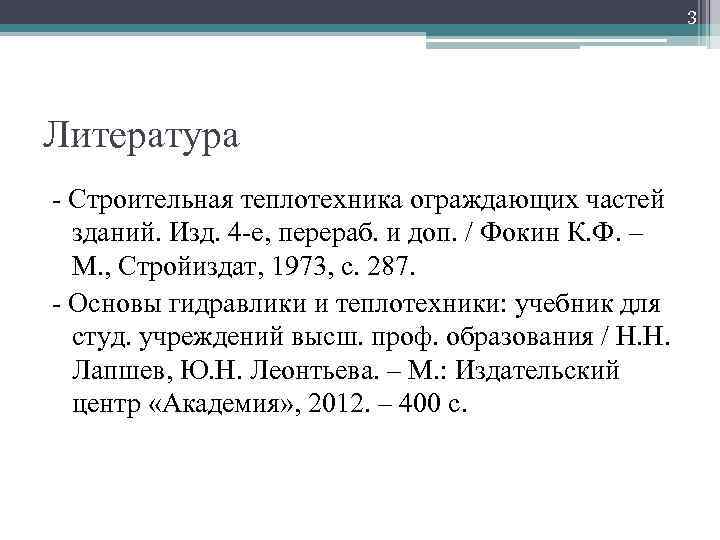 3

Литература

- Строительная теплотехника ограждающих частей зданий. Изд. 4-е, перераб. и доп. / Фокин К.Ф. – М., Стройиздат, 1973, с. 287.

- Основы гидравлики и теплотехники: учебник для студ. учреждений высш. проф. образования / Н.Н. Лапшев, Ю.Н. Леонтьева. – М.: Издательский центр «Академия», 2012. – 400 с.